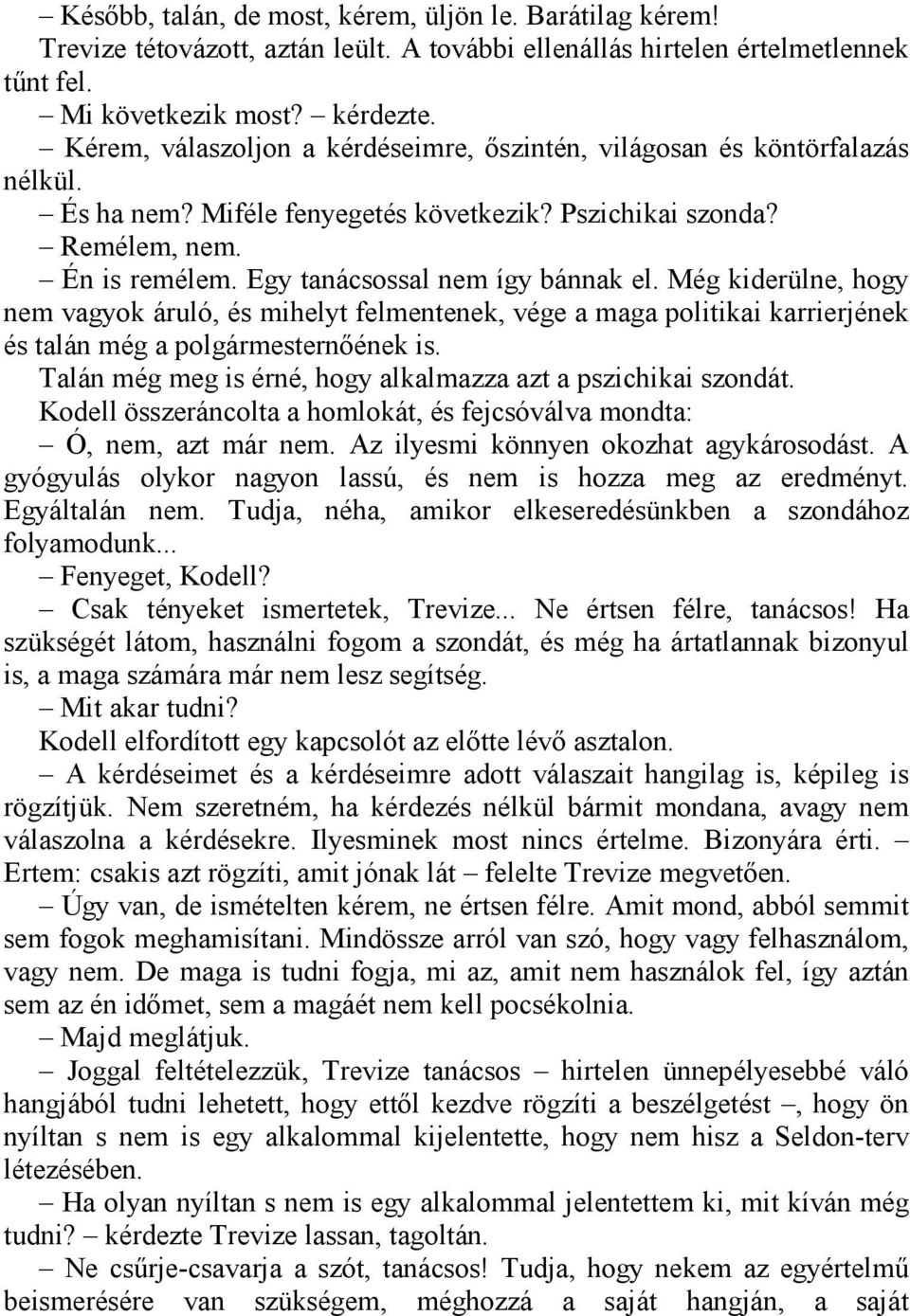 – Később, talán, de most, kérem, üljön le. Barátilag kérem!
Trevize tétovázott, aztán leült. A további ellenállás hirtelen értelmetlennek tűnt fel.
– Mi következik most? – kérdezte.
– Kérem, válaszoljon a kérdéseimre, őszintén, világosan és köntörfalazás nélkül.
– És ha nem? Miféle fenyegetés következik? Pszichikai szonda?
– Remélem, nem.
– Én is remélem. Egy tanácsossal nem így bánnak el. Még kiderülne, hogy nem vagyok áruló, és mihelyt felmentenek, vége a maga politikai karrierjének és talán még a polgármesternőének is.
Talán még meg is érné, hogy alkalmazza azt a pszichikai szondát.
Kodell összeráncolta a homlokát, és fejcsóválva mondta:
– Ó, nem, azt már nem. Az ilyesmi könnyen okozhat agykárosodást. A gyógyulás olykor nagyon lassú, és nem is hozza meg az eredményt. Egyáltalán nem. Tudja, néha, amikor elkeseredésünkben a szondához folyamodunk...
– Fenyeget, Kodell?
– Csak tényeket ismertetek, Trevize... Ne értsen félre, tanácsos! Ha szükségét látom, használni fogom a szondát, és még ha ártatlannak bizonyul is, a maga számára már nem lesz segítség.
– Mit akar tudni?
Kodell elfordított egy kapcsolót az előtte lévő asztalon.
– A kérdéseimet és a kérdéseimre adott válaszait hangilag is, képileg is rögzítjük. Nem szeretném, ha kérdezés nélkül bármit mondana, avagy nem válaszolna a kérdésekre. Ilyesminek most nincs értelme. Bizonyára érti. – Ertem: csakis azt rögzíti, amit jónak lát – felelte Trevize megvetően.
– Úgy van, de ismételten kérem, ne értsen félre. Amit mond, abból semmit sem fogok meghamisítani. Mindössze arról van szó, hogy vagy felhasználom, vagy nem. De maga is tudni fogja, mi az, amit nem használok fel, így aztán sem az én időmet, sem a magáét nem kell pocsékolnia.
– Majd meglátjuk.
– Joggal feltételezzük, Trevize tanácsos – hirtelen ünnepélyesebbé váló hangjából tudni lehetett, hogy ettől kezdve rögzíti a beszélgetést –, hogy ön nyíltan s nem is egy alkalommal kijelentette, hogy nem hisz a Seldon-terv létezésében.
– Ha olyan nyíltan s nem is egy alkalommal jelentettem ki, mit kíván még tudni? – kérdezte Trevize lassan, tagoltán.
– Ne csűrje-csavarja a szót, tanácsos! Tudja, hogy nekem az egyértelmű beismerésére van szükségem, méghozzá a saját hangján, a saját